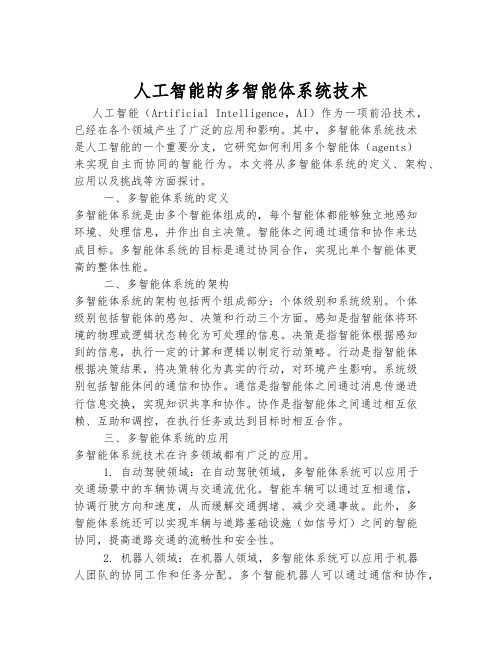 人工智能的多智能体系统技术

人工智能（Artificial Intelligence，AI）作为一项前沿技术，已经在各个领域产生了广泛的应用和影响。其中，多智能体系统技术是人工智能的一个重要分支，它研究如何利用多个智能体（agents）来实现自主而协同的智能行为。本文将从多智能体系统的定义、架构、应用以及挑战等方面探讨。

一、多智能体系统的定义

多智能体系统是由多个智能体组成的，每个智能体都能够独立地感知环境、处理信息，并作出自主决策。智能体之间通过通信和协作来达成目标。多智能体系统的目标是通过协同合作，实现比单个智能体更高的整体性能。

二、多智能体系统的架构

多智能体系统的架构包括两个组成部分：个体级别和系统级别。个体级别包括智能体的感知、决策和行动三个方面。感知是指智能体将环境的物理或逻辑状态转化为可处理的信息。决策是指智能体根据感知到的信息，执行一定的计算和逻辑以制定行动策略。行动是指智能体根据决策结果，将决策转化为真实的行动，对环境产生影响。系统级别包括智能体间的通信和协作。通信是指智能体之间通过消息传递进行信息交换，实现知识共享和协作。协作是指智能体之间通过相互依赖、互助和调控，在执行任务或达到目标时相互合作。

三、多智能体系统的应用

多智能体系统技术在许多领域都有广泛的应用。

1. 自动驾驶领域：在自动驾驶领域，多智能体系统可以应用于交通场景中的车辆协调与交通流优化。智能车辆可以通过互相通信，协调行驶方向和速度，从而缓解交通拥堵、减少交通事故。此外，多智能体系统还可以实现车辆与道路基础设施（如信号灯）之间的智能协同，提高道路交通的流畅性和安全性。

2. 机器人领域：在机器人领域，多智能体系统可以应用于机器人团队的协同工作和任务分配。多个智能机器人可以通过通信和协作，